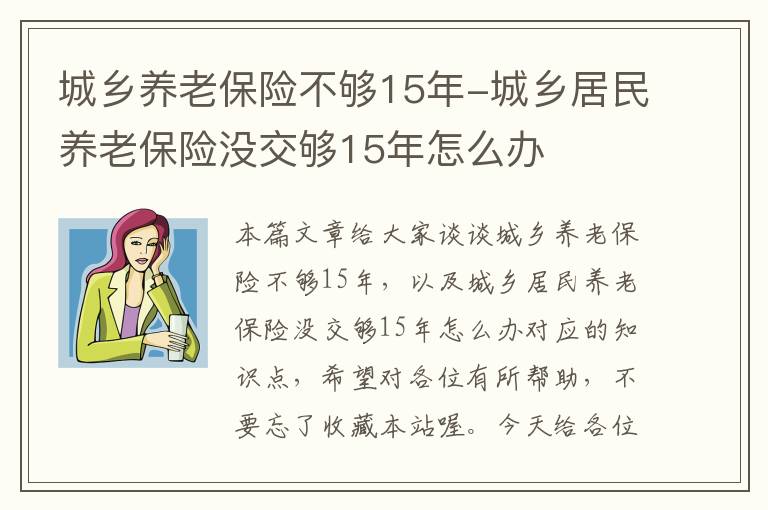 城乡养老保险不够15年-城乡居民养老保险没交够15年怎么办

本篇文章给大家谈谈城乡养老保险不够15年，以及城乡居民养老保险没交够15年怎么办对应的知识点，希望对各位有所帮助，不要忘了收藏本站喔。今天给各位